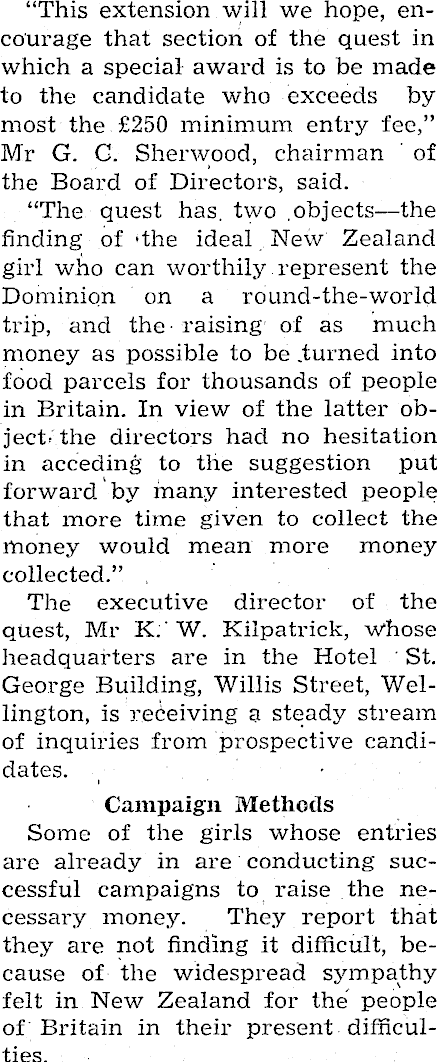 "This extension will we hope, encourage that section of the quest in which a special award is to be made to the candidate who exceeds by most the £250 minimum entry fee," Mr G. C. Sherwood, chairman of the Board of Directors, said.

"The quest has two objects—the finding of the ideal New Zealand girl who can worthily represent the Dominion on a round-the-world trip, and the raising of as much money as possible to be turned into food parcels for thousands of people in Britain. In view of the latter object the directors had no hesitation in acceding to the suggestion put forward by many interested people that more time given to collect the money would mean more money collected."

The executive director of the quest, Mr K. W. Kilpatrick, whose headquarters are in the Hotel St. George Building, Willis Street, Wellington, is receiving a steady stream of inquiries from prospective candidates.

Campaign Methods

Some of the girls whose entries are already in are conducting successful campaigns to raise the necessary money. They report that they are not finding it difficult, because of the widespread sympathy felt in New Zealand for the people of Britain in their present difficulties.